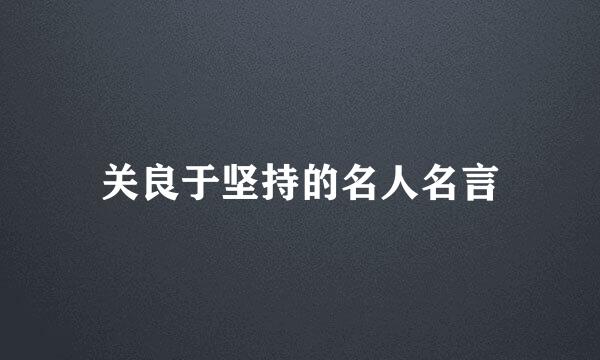 关良于坚持的名人名言